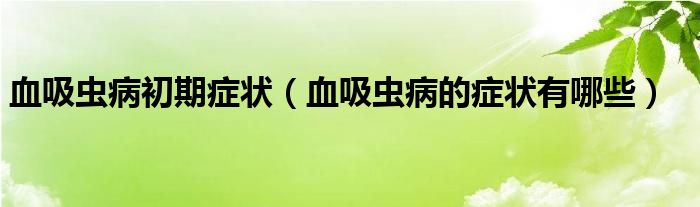 血吸虫病初期症状（血吸虫病的症状有哪些）